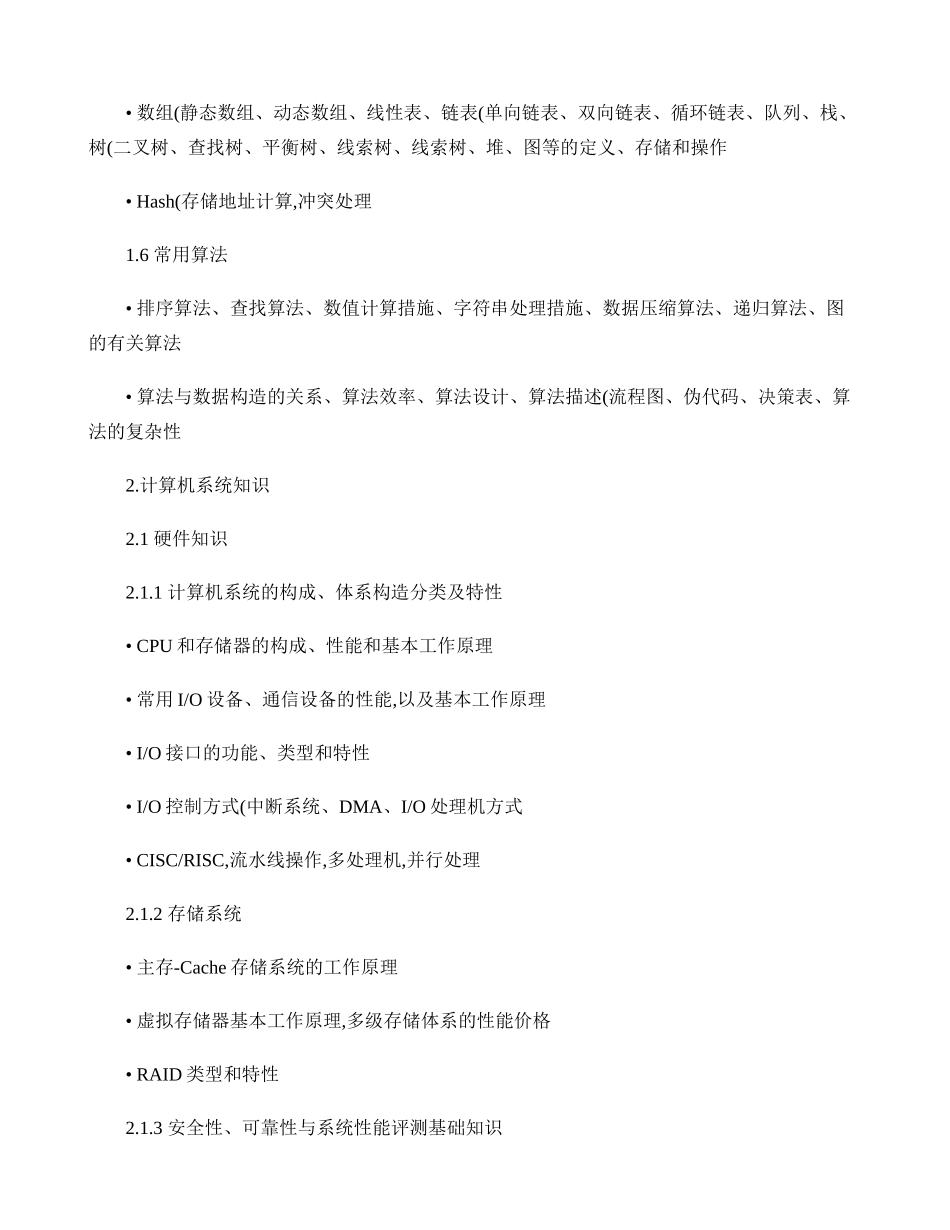 • 数组(静态数组、动态数组、线性表、链表(单向链表、双向链表、循环链表、队列、栈、树(二叉树、查找树、平衡树、线索树、线索树、堆、图等的定义、存储和操作

• Hash(存储地址计算,冲突处理

1.6 常用算法

• 排序算法、查找算法、数值计算措施、字符串处理措施、数据压缩算法、递归算法、图的有关算法

• 算法与数据构造的关系、算法效率、算法设计、算法描述(流程图、伪代码、决策表、算法的复杂性

2.计算机系统知识

2.1 硬件知识

2.1.1 计算机系统的构成、体系构造分类及特性

• CPU 和存储器的构成、性能和基本工作原理

• 常用 I/O 设备、通信设备的性能,以及基本工作原理

• I/O 接口的功能、类型和特性

• I/O 控制方式(中断系统、DMA、I/O 处理机方式

• CISC/RISC,流水线操作,多处理机,并行处理

2.1.2 存储系统

• 主存-Cache 存储系统的工作原理

• 虚拟存储器基本工作原理,多级存储体系的性能价格

• RAID 类型和特性

2.1.3 安全性、可靠性与系统性能评测基础知识